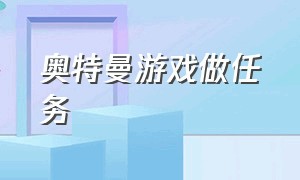 奥特曼游戏做任务